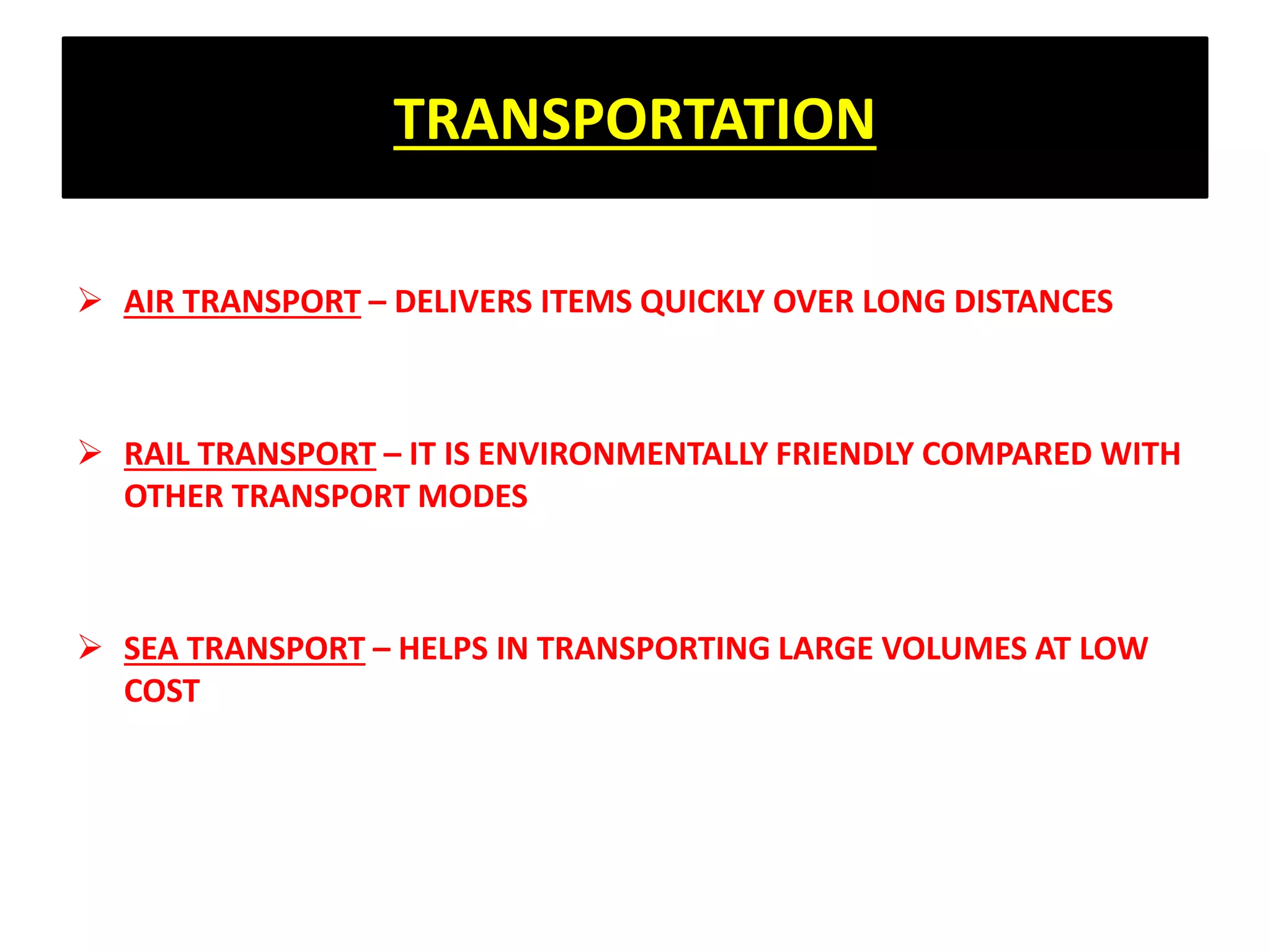 TRANSPORTATION

➢ AIR TRANSPORT – DELIVERS ITEMS QUICKLY OVER LONG DISTANCES

➢ RAIL TRANSPORT – IT IS ENVIRONMENTALLY FRIENDLY COMPARED WITH OTHER TRANSPORT MODES

➢ SEA TRANSPORT – HELPS IN TRANSPORTING LARGE VOLUMES AT LOW COST